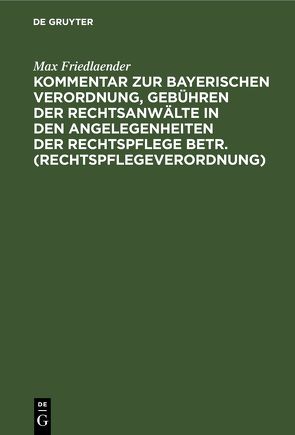 DE GRUYTER

Max Friedlaender

KOMMENTAR ZUR BAYERISCHEN VERORDNUNG, GEBÜHREN DER RECHTSANWÄLTE IN DEN ANGELEGENHEITEN DER RECHTSPFLEGE BETR. (RECHTSPFLEGEVERORDNUNG)

DE G